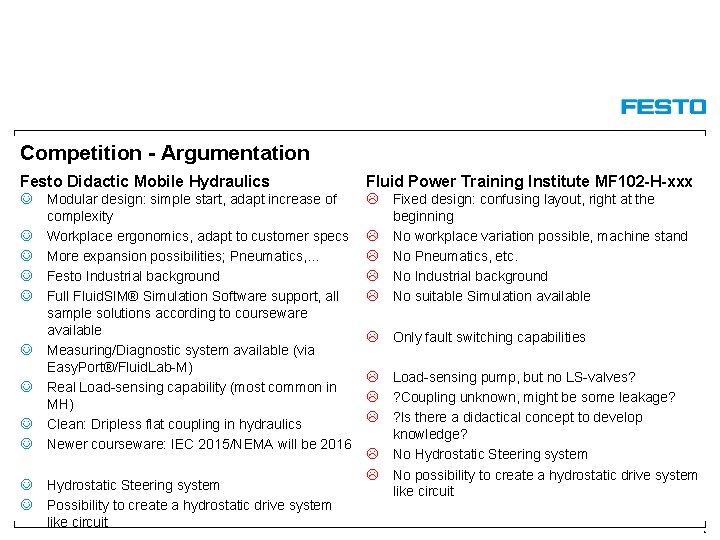 FESTO

Competition - Argumentation

Festo Didactic Mobile Hydraulics

☺ Modular design: simple start, adapt increase of complexity
☺ Workplace ergonomics, adapt to customer specs
☺ More expansion possibilities; Pneumatics,...
☺ Festo Industrial background
☺ Full FluidSIM® Simulation Software support, all sample solutions according to courseware available
☺ Measuring/Diagnostic system available (via EasyPort®/FluidLab-M)
☺ Real Load-sensing capability (most common in MH)
☺ Clean: Dripless flat coupling in hydraulics
☺ Newer courseware: IEC 2015/NEMA will be 2016

☺ Hydrostatic Steering system
☺ Possibility to create a hydrostatic drive system like circuit

Fluid Power Training Institute MF102-H-xxx

☹ Fixed design: confusing layout, right at the beginning
☹ No workplace variation possible, machine stand
☹ No Pneumatics, etc.
☹ No Industrial background
☹ No suitable Simulation available

☹ Only fault switching capabilities

☹ Load-sensing pump, but no LS-valves?
☹ ?Coupling unknown, might be some leakage?
☹ ?Is there a didactical concept to develop knowledge?
☹ No Hydrostatic Steering system
☹ No possibility to create a hydrostatic drive system like circuit